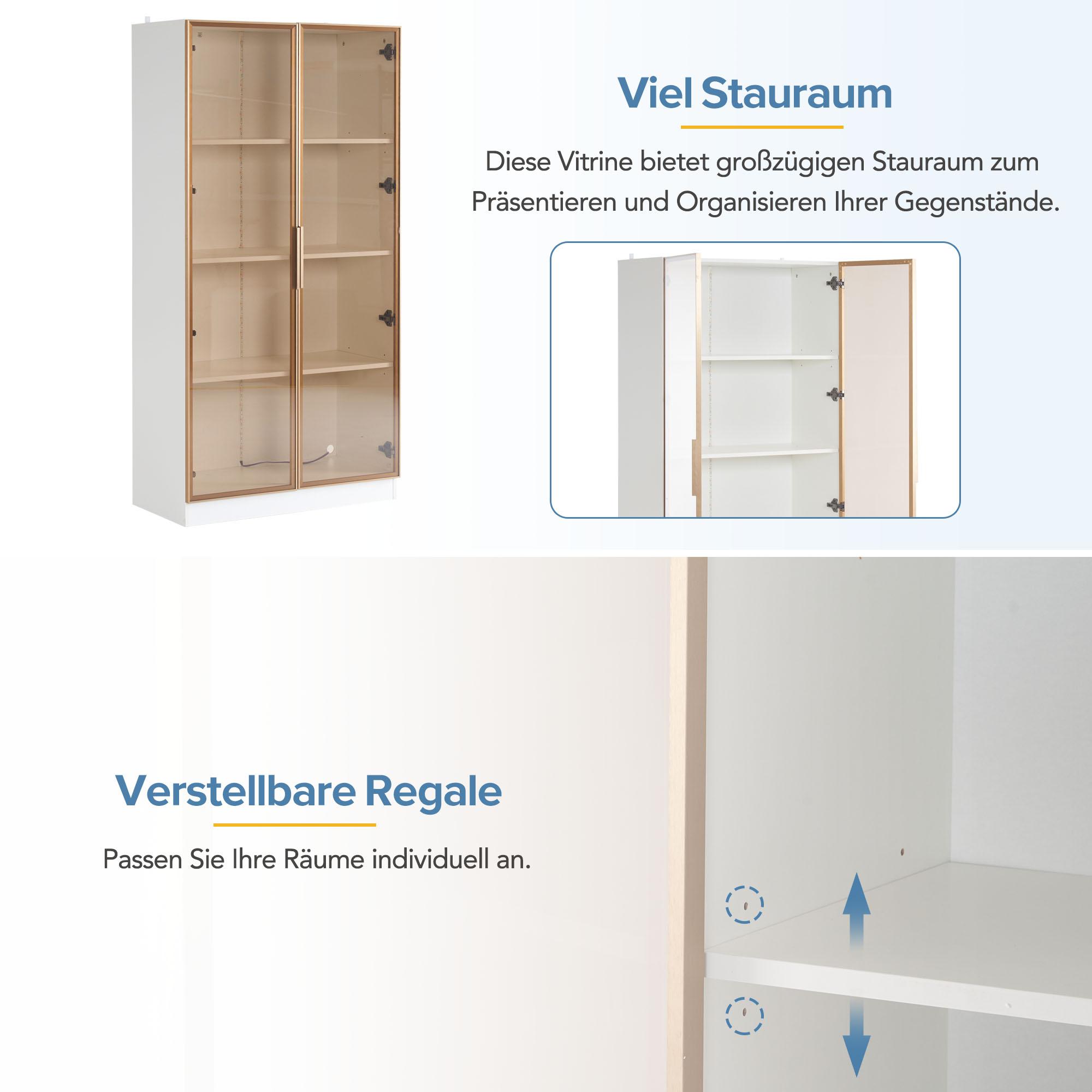 Viel Stauraum

Diese Vitrine bietet großzügigen Stauraum zum Präsentieren und Organisieren Ihrer Gegenstände.

Verstellbare Regale

Passen Sie Ihre Räume individuell an.